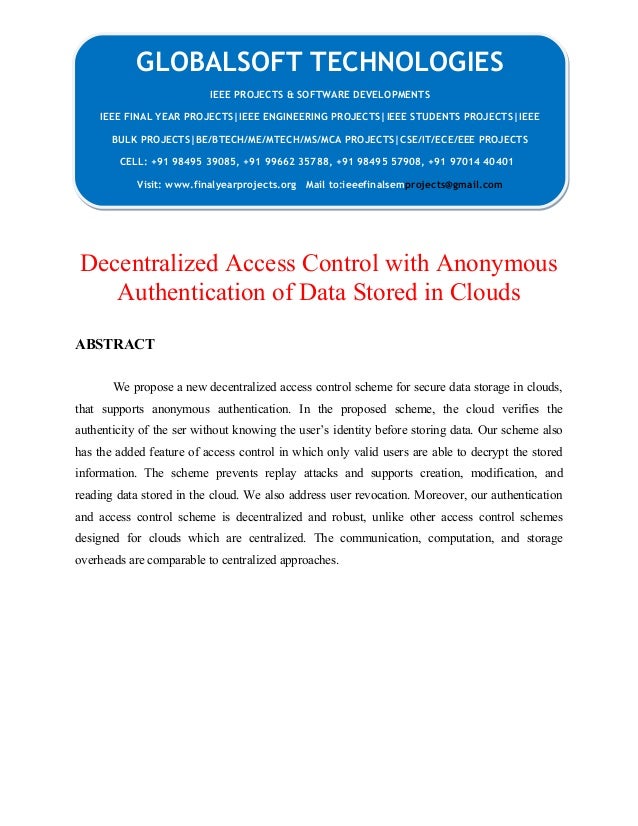 GLOBALSOFT TECHNOLOGIES

IEEE PROJECTS & SOFTWARE DEVELOPMENTS

IEEE FINAL YEAR PROJECTS|IEEE ENGINEERING PROJECTS|IEEE STUDENTS PROJECTS|IEEE BULK PROJECTS|BE/BTECH/ME/MTECH/MS/MCA PROJECTS|CSE/IT/ECE/EEE PROJECTS

CELL: +91 98495 39085, +91 99662 35788, +91 98495 57908, +91 97014 40401

Visit: www.finalyearprojects.org Mail to:ieeefinalsemprojects@gmail.com

Decentralized Access Control with Anonymous Authentication of Data Stored in Clouds

ABSTRACT

We propose a new decentralized access control scheme for secure data storage in clouds, that supports anonymous authentication. In the proposed scheme, the cloud verifies the authenticity of the ser without knowing the user's identity before storing data. Our scheme also has the added feature of access control in which only valid users are able to decrypt the stored information. The scheme prevents replay attacks and supports creation, modification, and reading data stored in the cloud. We also address user revocation. Moreover, our authentication and access control scheme is decentralized and robust, unlike other access control schemes designed for clouds which are centralized. The communication, computation, and storage overheads are comparable to centralized approaches.